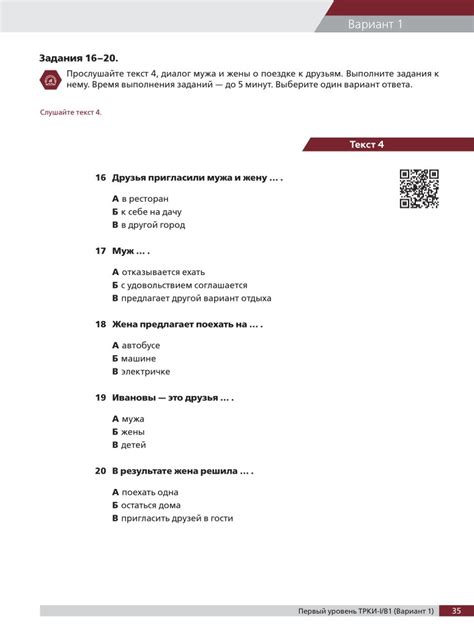 Вариант 1

Задания 16–20.

Прослушайте текст 4, диалог мужа и жены о поездке к друзьям. Выполните задания к нему. Время выполнения заданий — до 5 минут. Выберите один вариант ответа.

Слушайте текст 4.

Текст 4

16 Друзья пригласили мужа и жену ... .

А в ресторан
Б к себе на дачу
В в другой город

17 Муж ... .

А отказывается ехать
Б с удовольствием соглашается
В предлагает другой вариант отдыха

18 Жена предлагает поехать на ... .

А автобусе
Б машине
В электричке

19 Ивановы — это друзья ... .

А мужа
Б жены
В детей

20 В результате жена решила ... .

А поехать одна
Б остаться дома
В пригласить друзей в гости

Первый уровень ТРКИ-I/B1 (Вариант 1) 35